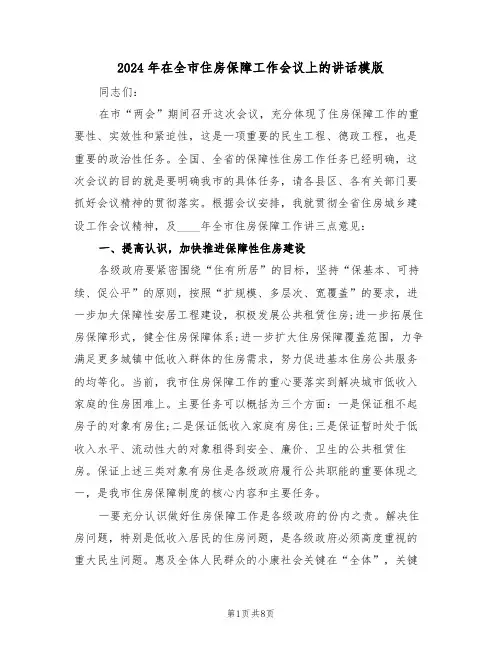 2024年在全市住房保障工作会议上的讲话模版

同志们：

在市“两会”期间召开这次会议，充分体现了住房保障工作的重要性、实效性和紧迫性，这是一项重要的民生工程、德政工程，也是重要的政治性任务。全国、全省的保障性住房工作任务已经明确，这次会议的目的就是要明确我市的具体任务，请各县区、各有关部门要抓好会议精神的贯彻落实。根据会议安排，我就贯彻全省住房城乡建设工作会议精神，及____年全市住房保障工作讲三点意见：

一、提高认识，加快推进保障性住房建设

各级政府要紧密围绕“住有所居”的目标，坚持“保基本、可持续、促公平”的原则，按照“扩规模、多层次、宽覆盖”的要求，进一步加大保障性安居工程建设，积极发展公共租赁住房;进一步拓展住房保障形式，健全住房保障体系;进一步扩大住房保障覆盖范围，力争满足更多城镇中低收入群体的住房需求，努力促进基本住房公共服务的均等化。当前，我市住房保障工作的重心要落实到解决城市低收入家庭的住房困难上。主要任务可以概括为三个方面：一是保证租不起房子的对象有房住;二是保证低收入家庭有房住;三是保证暂时处于低收入水平、流动性大的对象租得到安全、廉价、卫生的公共租赁住房。保证上述三类对象有房住是各级政府履行公共职能的重要体现之一，是我市住房保障制度的核心内容和主要任务。

一要充分认识做好住房保障工作是各级政府的份内之责。解决住房问题，特别是低收入居民的住房问题，是各级政府必须高度重视的重大民生问题。惠及全体人民群众的小康社会关键在“全体”，关键

第1页共8页